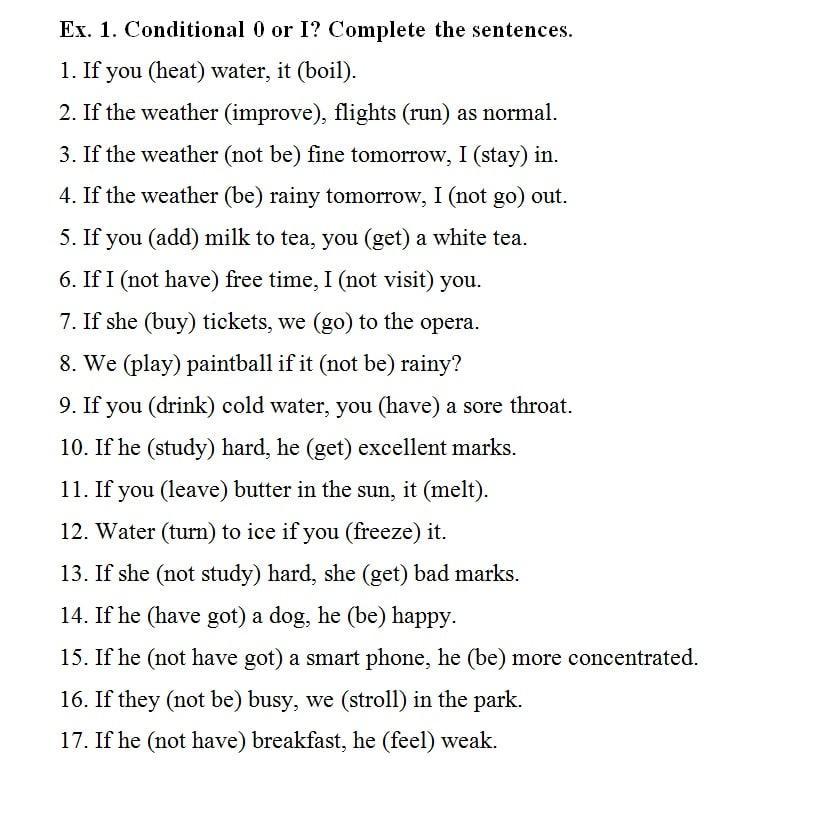 Ex. 1. Conditional 0 or I? Complete the sentences.

1. If you (heat) water, it (boil).

2. If the weather (improve), flights (run) as normal.

3. If the weather (not be) fine tomorrow, I (stay) in.

4. If the weather (be) rainy tomorrow, I (not go) out.

5. If you (add) milk to tea, you (get) a white tea.

6. If I (not have) free time, I (not visit) you.

7. If she (buy) tickets, we (go) to the opera.

8. We (play) paintball if it (not be) rainy?

9. If you (drink) cold water, you (have) a sore throat.

10. If he (study) hard, he (get) excellent marks.

11. If you (leave) butter in the sun, it (melt).

12. Water (turn) to ice if you (freeze) it.

13. If she (not study) hard, she (get) bad marks.

14. If he (have got) a dog, he (be) happy.

15. If he (not have got) a smart phone, he (be) more concentrated.

16. If they (not be) busy, we (stroll) in the park.

17. If he (not have) breakfast, he (feel) weak.